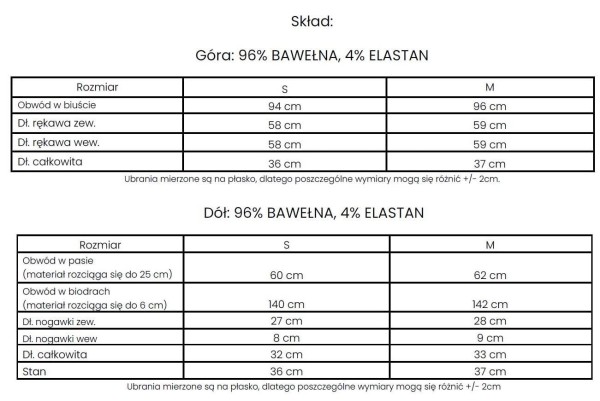 Skład:

Góra: 96% BAWEŁNA, 4% ELASTAN

| Rozmiar | S | M |
|---|---|---|
| Obwód w biuście | 94 cm | 96 cm |
| Dł. rękawa zew. | 58 cm | 59 cm |
| Dł. rękawa wew. | 58 cm | 59 cm |
| Dł. całkowita | 36 cm | 37 cm |

Ubrania mierzone są na płasko, dlatego poszczególne wymiary mogą się różnić +/- 2cm.

Dół: 96% BAWEŁNA, 4% ELASTAN

| Rozmiar | S | M |
|---|---|---|
| Obwód w pasie (materiał rozciąga się do 25 cm) | 60 cm | 62 cm |
| Obwód w biodrach (materiał rozciąga się do 6 cm) | 140 cm | 142 cm |
| Dł. nogawki zew. | 27 cm | 28 cm |
| Dł. nogawki wew | 8 cm | 9 cm |
| Dł. całkowita | 32 cm | 33 cm |
| Stan | 36 cm | 37 cm |

Ubrania mierzone są na płasko, dlatego poszczególne wymiary mogą się różnić +/- 2cm